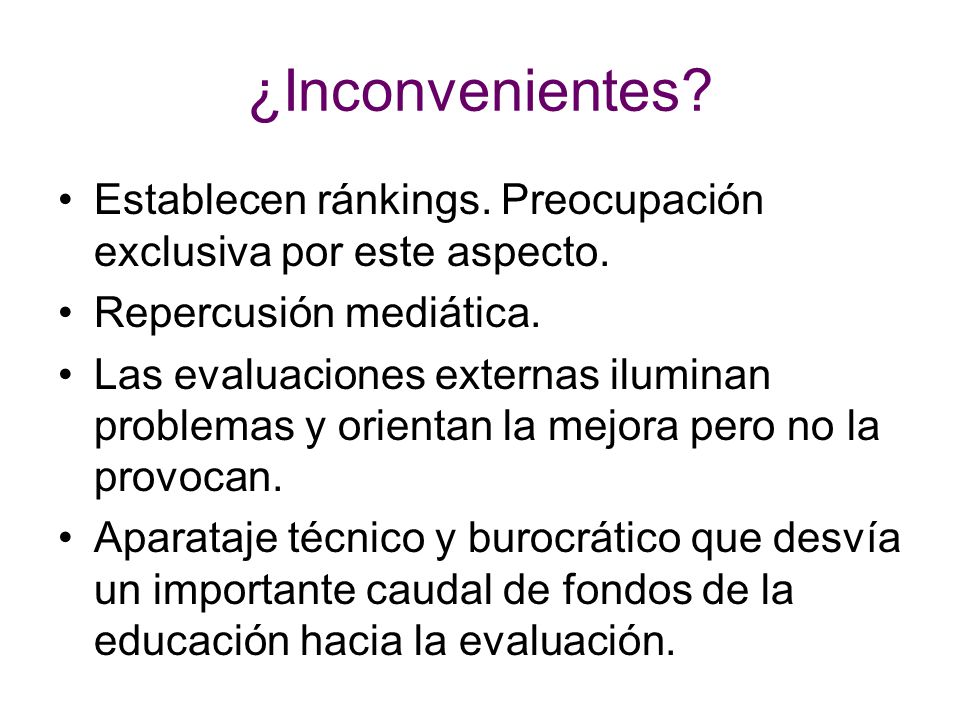 ¿Inconvenientes?

• Establecen ránkings. Preocupación exclusiva por este aspecto.
• Repercusión mediática.
• Las evaluaciones externas iluminan problemas y orientan la mejora pero no la provocan.
• Aparataje técnico y burocrático que desvía un importante caudal de fondos de la educación hacia la evaluación.